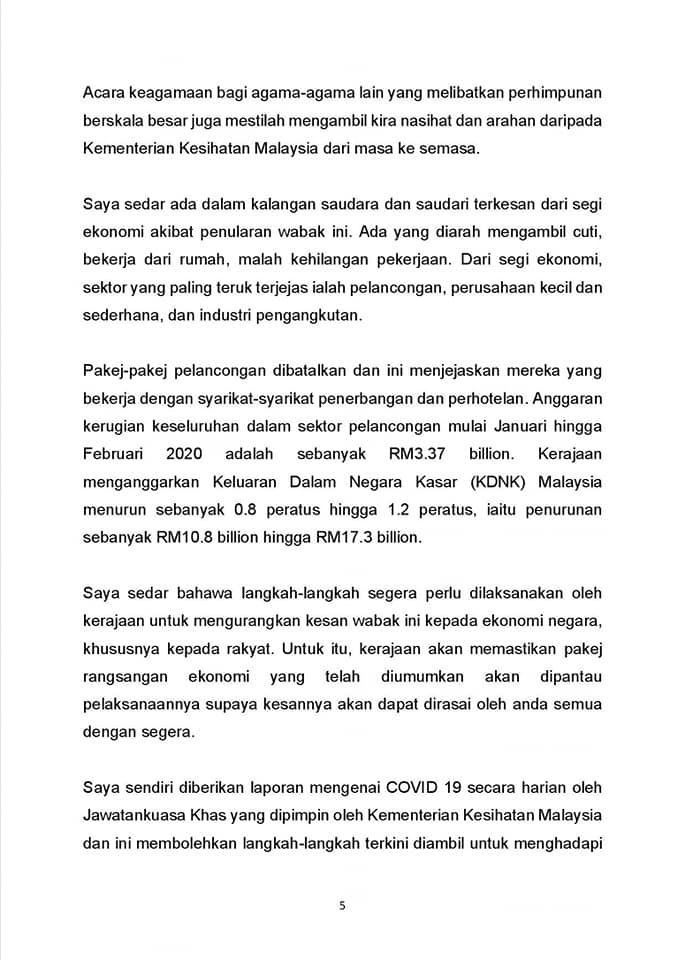 Acara keagamaan bagi agama-agama lain yang melibatkan perhimpunan berskala besar juga mestilah mengambil kira nasihat dan arahan daripada Kementerian Kesihatan Malaysia dari masa ke semasa.

Saya sedar ada dalam kalangan saudara dan saudari terkesan dari segi ekonomi akibat penularan wabak ini. Ada yang diarah mengambil cuti, bekerja dari rumah, malah kehilangan pekerjaan. Dari segi ekonomi, sektor yang paling teruk terjejas ialah pelancongan, perusahaan kecil dan sederhana, dan industri pengangkutan.

Pakej-pakej pelancongan dibatalkan dan ini menjejaskan mereka yang bekerja dengan syarikat-syarikat penerbangan dan perhotelan. Anggaran kerugian keseluruhan dalam sektor pelancongan mulai Januari hingga Februari 2020 adalah sebanyak RM3.37 billion. Kerajaan menganggarkan Keluaran Dalam Negara Kasar (KDNK) Malaysia menurun sebanyak 0.8 peratus hingga 1.2 peratus, iaitu penurunan sebanyak RM10.8 billion hingga RM17.3 billion.

Saya sedar bahawa langkah-langkah segera perlu dilaksanakan oleh kerajaan untuk mengurangkan kesan wabak ini kepada ekonomi negara, khususnya kepada rakyat. Untuk itu, kerajaan akan memastikan pakej rangsangan ekonomi yang telah diumumkan akan dipantau pelaksanaannya supaya kesannya akan dapat dirasai oleh anda semua dengan segera.

Saya sendiri diberikan laporan mengenai COVID 19 secara harian oleh Jawatankuasa Khas yang dipimpin oleh Kementerian Kesihatan Malaysia dan ini membolehkan langkah-langkah terkini diambil untuk menghadapi

5